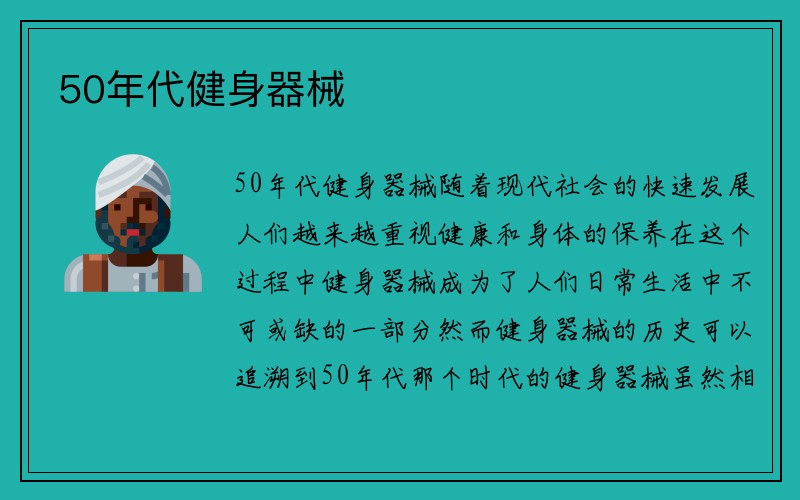 50年代健身器械

50年代健身器械随着现代社会的快速发展人们越来越重视健康和身体的保养在这个过程中健身器械成为了人们日常生活中不可或缺的一部分然而健身器械的历史可以追溯到50年代那个时代的健身器械虽然相